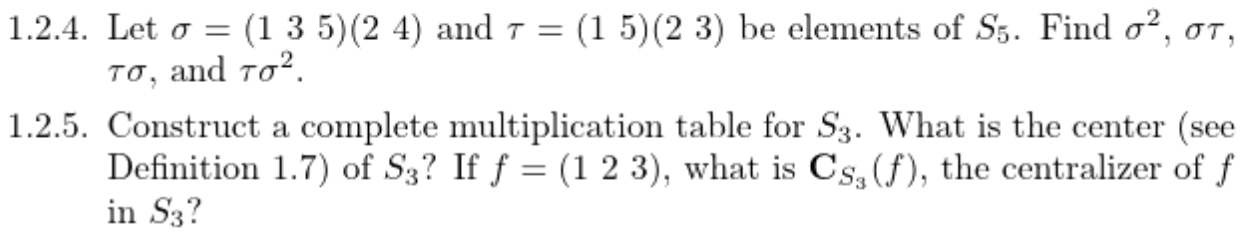 1.2.4. Let $\sigma = (1\ 3\ 5)(2\ 4)$ and $\tau = (1\ 5)(2\ 3)$ be elements of $S_5$. Find $\sigma^2$, $\sigma\tau$, $\tau\sigma$, and $\tau\sigma^2$.

1.2.5. Construct a complete multiplication table for $S_3$. What is the center (see Definition 1.7) of $S_3$? If $f = (1\ 2\ 3)$, what is $\mathbf{C}_{S_3}(f)$, the centralizer of $f$ in $S_3$?